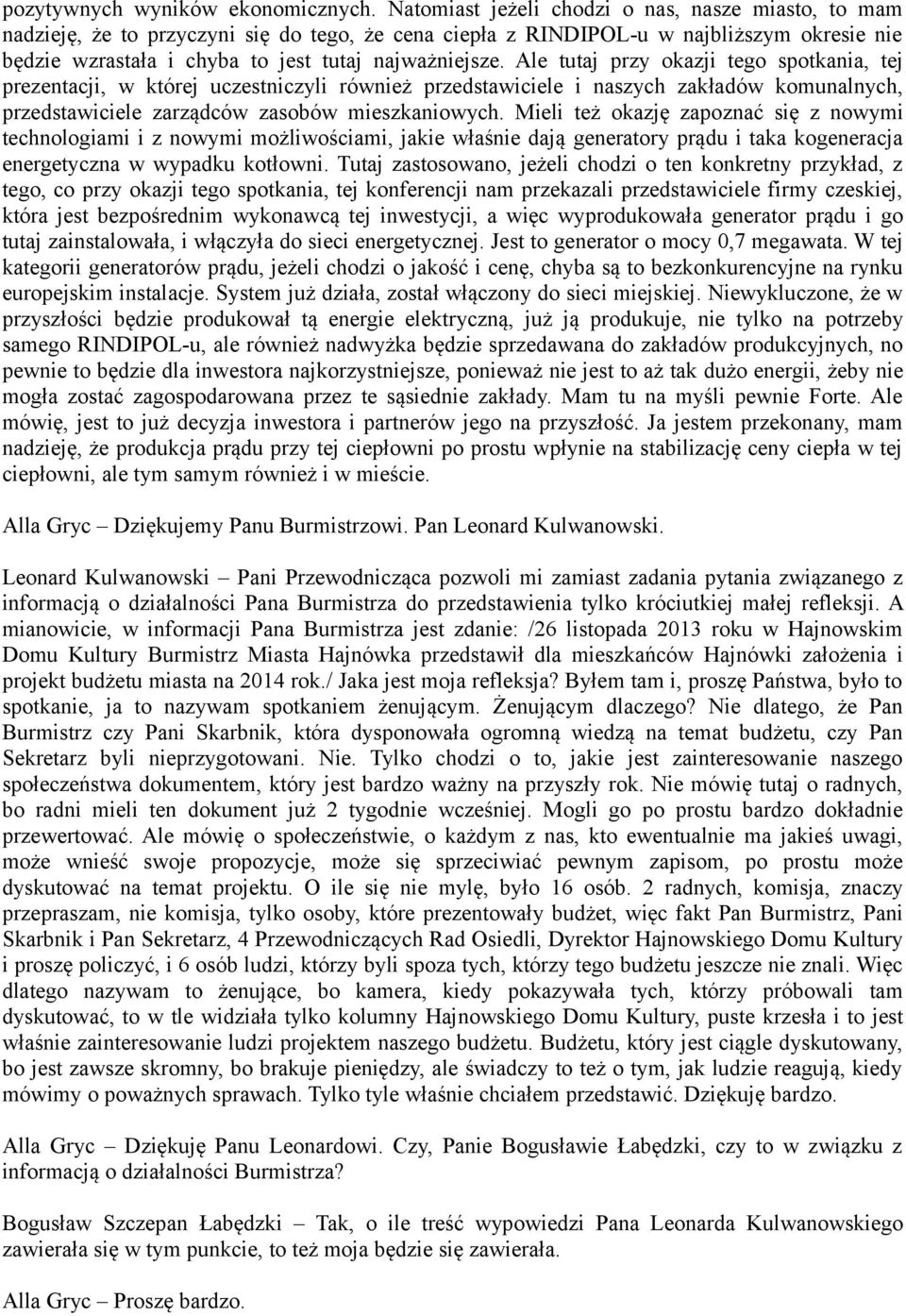 pozytywnych wyników ekonomicznych. Natomiast jeżeli chodzi o nas, nasze miasto, to mam nadzieję, że to przyczyni się do tego, że cena ciepła z RINDIPOL-u w najbliższym okresie nie będzie wzrastała i chyba to jest tutaj najważniejsze. Ale tutaj przy okazji tego spotkania, tej prezentacji, w której uczestniczyli również przedstawiciele i naszych zakładów komunalnych, przedstawiciele zarządców zasobów mieszkaniowych. Mieli też okazję zapoznać się z nowymi technologiami i z nowymi możliwościami, jakie właśnie dają generatory prądu i taka kogeneracja energetyczna w wypadku kotłowni. Tutaj zastosowano, jeżeli chodzi o ten konkretny przykład, z tego, co przy okazji tego spotkania, tej konferencji nam przekazali przedstawiciele firmy czeskiej, która jest bezpośrednim wykonawcą tej inwestycji, a więc wyprodukowała generator prądu i go tutaj zainstalowała, i włączyła do sieci energetycznej. Jest to generator o mocy 0,7 megawata. W tej kategorii generatorów prądu, jeżeli chodzi o jakość i cenę, chyba są to bezkonkurencyjne na rynku europejskim instalacje. System już działa, został włączony do sieci miejskiej. Niewykluczone, że w przyszłości będzie produkował tą energie elektryczną, już ją produkuje, nie tylko na potrzeby samego RINDIPOL-u, ale również nadwyżka będzie sprzedawana do zakładów produkcyjnych, no pewnie to będzie dla inwestora najkorzystniejsze, ponieważ nie jest to aż tak dużo energii, żeby nie mogła zostać zagospodarowana przez te sąsiednie zakłady. Mam tu na myśli pewnie Forte. Ale mówię, jest to już decyzja inwestora i partnerów jego na przyszłość. Ja jestem przekonany, mam nadzieję, że produkcja prądu przy tej ciepłowni po prostu wpłynie na stabilizację ceny ciepła w tej ciepłowni, ale tym samym również i w mieście.

Alla Gryc – Dziękujemy Panu Burmistrzowi. Pan Leonard Kulwanowski.

Leonard Kulwanowski – Pani Przewodnicząca pozwoli mi zamiast zadania pytania związanego z informacją o działalności Pana Burmistrza do przedstawienia tylko króciutkiej małej refleksji. A mianowicie, w informacji Pana Burmistrza jest zdanie: /26 listopada 2013 roku w Hajnowskim Domu Kultury Burmistrz Miasta Hajnówka przedstawił dla mieszkańców Hajnówki założenia i projekt budżetu miasta na 2014 rok./ Jaka jest moja refleksja? Byłem tam i, proszę Państwa, było to spotkanie, ja to nazywam spotkaniem żenującym. Żenującym dlaczego? Nie dlatego, że Pan Burmistrz czy Pani Skarbnik, która dysponowała ogromną wiedzą na temat budżetu, czy Pan Sekretarz byli nieprzygotowani. Nie. Tylko chodzi o to, jakie jest zainteresowanie naszego społeczeństwa dokumentem, który jest bardzo ważny na przyszły rok. Nie mówię tutaj o radnych, bo radni mieli ten dokument już 2 tygodnie wcześniej. Mogli go po prostu bardzo dokładnie przewertować. Ale mówię o społeczeństwie, o każdym z nas, kto ewentualnie ma jakieś uwagi, może wnieść swoje propozycje, może się sprzeciwiać pewnym zapisom, po prostu może dyskutować na temat projektu. O ile się nie mylę, było 16 osób. 2 radnych, komisja, znaczy przepraszam, nie komisja, tylko osoby, które prezentowały budżet, więc fakt Pan Burmistrz, Pani Skarbnik i Pan Sekretarz, 4 Przewodniczących Rad Osiedli, Dyrektor Hajnowskiego Domu Kultury i proszę policzyć, i 6 osób ludzi, którzy byli spoza tych, którzy tego budżetu jeszcze nie znali. Więc dlatego nazywam to żenujące, bo kamera, kiedy pokazywała tych, którzy próbowali tam dyskutować, to w tle widziała tylko kolumny Hajnowskiego Domu Kultury, puste krzesła i to jest właśnie zainteresowanie ludzi projektem naszego budżetu. Budżetu, który jest ciągle dyskutowany, bo jest zawsze skromny, bo brakuje pieniędzy, ale świadczy to też o tym, jak ludzie reagują, kiedy mówimy o poważnych sprawach. Tylko tyle właśnie chciałem przedstawić. Dziękuję bardzo.

Alla Gryc – Dziękuję Panu Leonardowi. Czy, Panie Bogusławie Łabędzki, czy to w związku z informacją o działalności Burmistrza?

Bogusław Szczepan Łabędzki – Tak, o ile treść wypowiedzi Pana Leonarda Kulwanowskiego zawierała się w tym punkcie, to też moja będzie się zawierała.

Alla Gryc – Proszę bardzo.